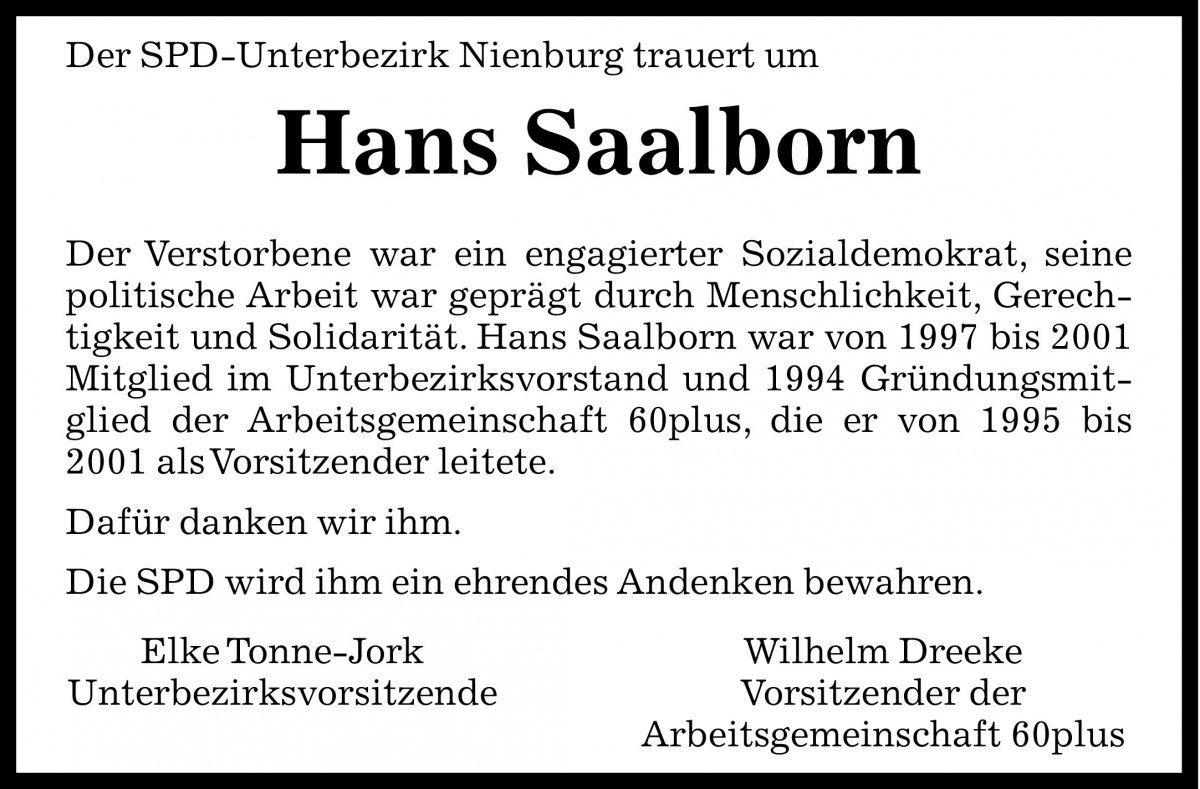 Der SPD-Unterbezirk Nienburg trauert um

Hans Saalborn

Der Verstorbene war ein engagierter Sozialdemokrat, seine politische Arbeit war geprägt durch Menschlichkeit, Gerechtigkeit und Solidarität. Hans Saalborn war von 1997 bis 2001 Mitglied im Unterbezirksvorstand und 1994 Gründungsmitglied der Arbeitsgemeinschaft 60plus, die er von 1995 bis 2001 als Vorsitzender leitete.

Dafür danken wir ihm.

Die SPD wird ihm ein ehrendes Andenken bewahren.

Elke Tonne-Jork
Unterbezirksvorsitzende

Wilhelm Dreeke
Vorsitzender der
Arbeitsgemeinschaft 60plus